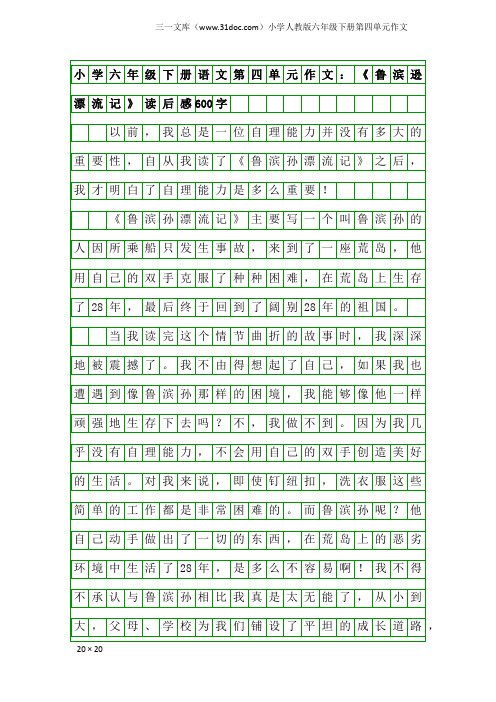 三一文库（www.31doc.com）小学人教版六年级下册第四单元作文

小学六年级下册语文第四单元作文：《鲁滨逊漂流记》读后感600字

以前，我总是一位自理能力并没有多大的重要性，自从我读了《鲁滨孙漂流记》之后，我才明白了自理能力是多么重要！

《鲁滨孙漂流记》主要写一个叫鲁滨孙的人因所乘船只发生事故，来到了一座荒岛，他用自己的双手克服了种种困难，在荒岛上生存了28年，最后终于回到了阔别28年的祖国。

当我读完这个情节曲折的故事时，我深深地被震撼了。我不由得想起了自己，如果我也遭遇到像鲁滨孙那样的困境，我能够像他一样顽强地生存下去吗？不，我做不到。因为我几乎没有自理能力，不会用自己的双手创造美好的生活。对我来说，即使钉纽扣，洗衣服这些简单的工作都是非常困难的。而鲁滨孙呢？他自己动手做出了一切的东西，在荒岛上的恶劣环境中生活了28年，是多么不容易啊！我不得不承认与鲁滨孙相比我真是太无能了，从小到大，父母、学校为我们铺设了平坦的成长道路，

20×20